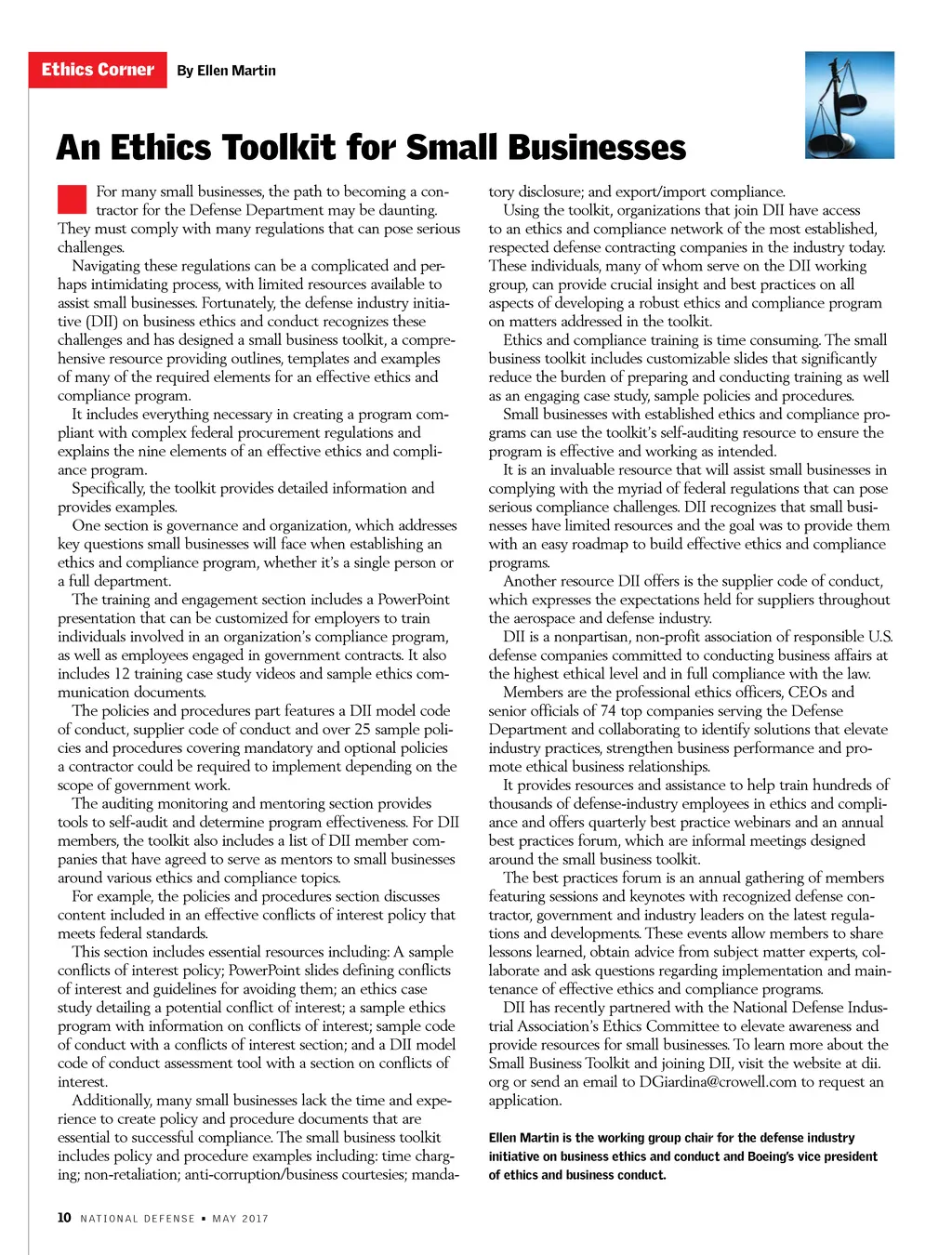 Ethics Corner By Ellen Martin

An Ethics Toolkit for Small Businesses

For many small businesses, the path to becoming a contractor for the Defense Department may be daunting. They must comply with many regulations that can pose serious challenges.

Navigating these regulations can be a complicated and perhaps intimidating process, with limited resources available to assist small businesses. Fortunately, the defense industry initiative (DII) on business ethics and conduct recognizes these challenges and has designed a small business toolkit, a comprehensive resource providing outlines, templates and examples of many of the required elements for an effective ethics and compliance program.

It includes everything necessary in creating a program compliant with complex federal procurement regulations and explains the nine elements of an effective ethics and compliance program.

Specifically, the toolkit provides detailed information and provides examples.

One section is governance and organization, which addresses key questions small businesses will face when establishing an ethics and compliance program, whether it's a single person or a full department.

The training and engagement section includes a PowerPoint presentation that can be customized for employers to train individuals involved in an organization's compliance program, as well as employees engaged in government contracts. It also includes 12 training case study videos and sample ethics communication documents.

The policies and procedures part features a DII model code of conduct, supplier code of conduct and over 25 sample policies and procedures covering mandatory and optional policies a contractor could be required to implement depending on the scope of government work.

The auditing monitoring and mentoring section provides tools to self-audit and determine program effectiveness. For DII members, the toolkit also includes a list of DII member companies that have agreed to serve as mentors to small businesses around various ethics and compliance topics.

For example, the policies and procedures section discusses content included in an effective conflicts of interest policy that meets federal standards.

This section includes essential resources including: A sample conflicts of interest policy; PowerPoint slides defining conflicts of interest and guidelines for avoiding them; an ethics case study detailing a potential conflict of interest; a sample ethics program with information on conflicts of interest; sample code of conduct with a conflicts of interest section; and a DII model code of conduct assessment tool with a section on conflicts of interest.

Additionally, many small businesses lack the time and experience to create policy and procedure documents that are essential to successful compliance. The small business toolkit includes policy and procedure examples including: time charging; non-retaliation; anti-corruption/business courtesies; mandatory disclosure; and export/import compliance.

Using the toolkit, organizations that join DII have access to an ethics and compliance network of the most established, respected defense contracting companies in the industry today. These individuals, many of whom serve on the DII working group, can provide crucial insight and best practices on all aspects of developing a robust ethics and compliance program on matters addressed in the toolkit.

Ethics and compliance training is time consuming. The small business toolkit includes customizable slides that significantly reduce the burden of preparing and conducting training as well as an engaging case study, sample policies and procedures.

Small businesses with established ethics and compliance programs can use the toolkit's self-auditing resource to ensure the program is effective and working as intended.

It is an invaluable resource that will assist small businesses in complying with the myriad of federal regulations that can pose serious compliance challenges. DII recognizes that small businesses have limited resources and the goal was to provide them with an easy roadmap to build effective ethics and compliance programs.

Another resource DII offers is the supplier code of conduct, which expresses the expectations held for suppliers throughout the aerospace and defense industry.

DII is a nonpartisan, non-profit association of responsible U.S. defense companies committed to conducting business affairs at the highest ethical level and in full compliance with the law.

Members are the professional ethics officers, CEOs and senior officials of 74 top companies serving the Defense Department and collaborating to identify solutions that elevate industry practices, strengthen business performance and promote ethical business relationships.

It provides resources and assistance to help train hundreds of thousands of defense-industry employees in ethics and compliance and offers quarterly best practice webinars and an annual best practices forum, which are informal meetings designed around the small business toolkit.

The best practices forum is an annual gathering of members featuring sessions and keynotes with recognized defense contractor, government and industry leaders on the latest regulations and developments. These events allow members to share lessons learned, obtain advice from subject matter experts, collaborate and ask questions regarding implementation and maintenance of effective ethics and compliance programs.

DII has recently partnered with the National Defense Industrial Association's Ethics Committee to elevate awareness and provide resources for small businesses. To learn more about the Small Business Toolkit and joining DII, visit the website at dii.org or send an email to DGiardina@crowell.com to request an application.

Ellen Martin is the working group chair for the defense industry initiative on business ethics and conduct and Boeing's vice president of ethics and business conduct.

10 NATIONAL DEFENSE ▪ MAY 2017